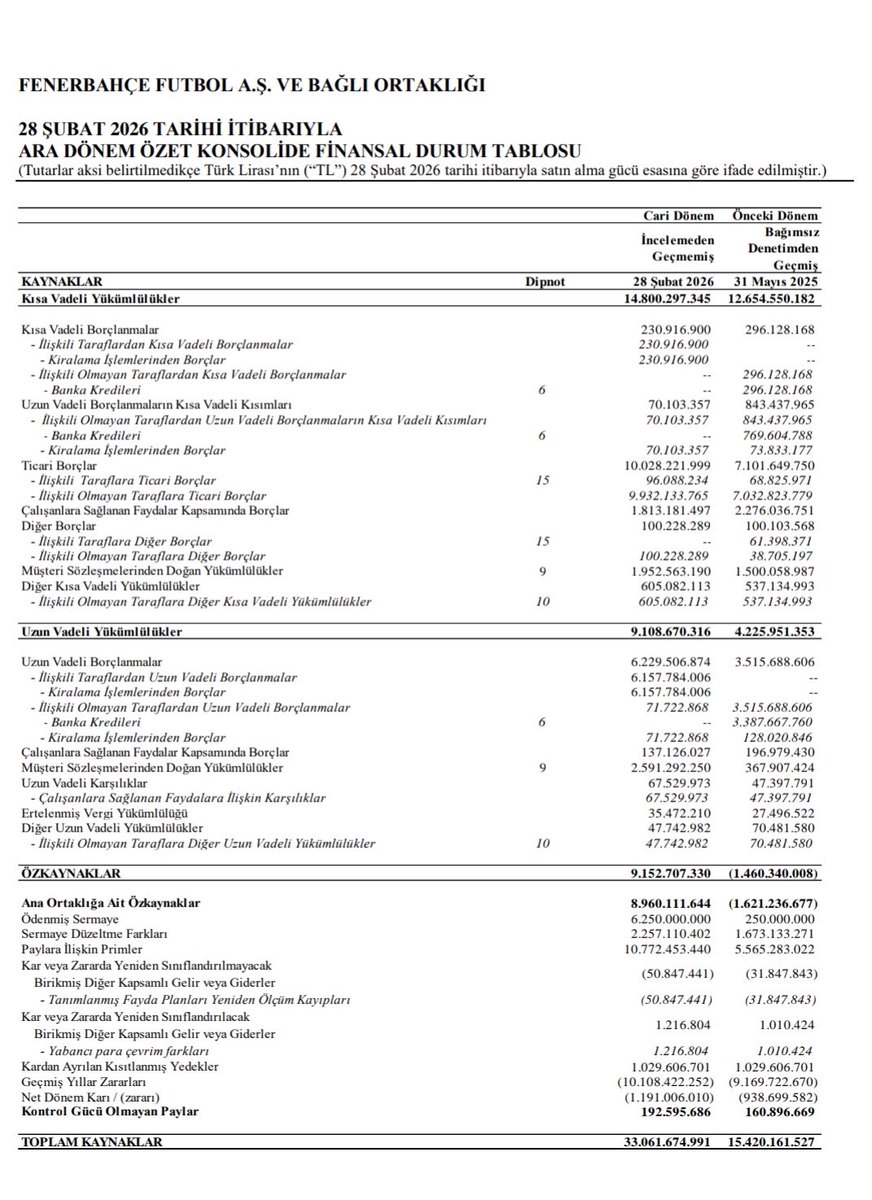 FENERBAHÇE FUTBOL A.Ş. VE BAĞLI ORTAKLIĞI

28 ŞUBAT 2026 TARİHİ İTİBARIYLA
ARA DÖNEM ÖZET KONSOLİDE FİNANSAL DURUM TABLOSU
(Tutarlar aksi belirtilmedikçe Türk Lirası'nın ("TL") 28 Şubat 2026 tarihi itibarıyla satın alma gücü esasına göre ifade edilmiştir.)

| | | Cari Dönem | Önceki Dönem |
|---|---|---|---|
| | | İncelemeden Geçmemiş | Bağımsız Denetimden Geçmiş |
| KAYNAKLAR | Dipnot | 28 Şubat 2026 | 31 Mayıs 2025 |
| Kısa Vadeli Yükümlülükler | | 14.800.297.345 | 12.654.550.182 |
| Kısa Vadeli Borçlanmalar | | 230.916.900 | 296.128.168 |
| - İlişkili Taraflardan Kısa Vadeli Borçlanmalar | | 230.916.900 | -- |
| - Kiralama İşlemlerinden Borçlar | | 230.916.900 | -- |
| - İlişkili Olmayan Taraflardan Kısa Vadeli Borçlanmalar | | -- | 296.128.168 |
| - Banka Kredileri | 6 | -- | 296.128.168 |
| Uzun Vadeli Borçlanmaların Kısa Vadeli Kısımları | | 70.103.357 | 843.437.965 |
| - İlişkili Olmayan Taraflardan Uzun Vadeli Borçlanmaların Kısa Vadeli Kısımları | | 70.103.357 | 843.437.965 |
| - Banka Kredileri | 6 | -- | 769.604.788 |
| - Kiralama İşlemlerinden Borçlar | | 70.103.357 | 73.833.177 |
| Ticari Borçlar | | 10.028.221.999 | 7.101.649.750 |
| - İlişkili Taraflara Ticari Borçlar | 15 | 96.088.234 | 68.825.971 |
| - İlişkili Olmayan Taraflara Ticari Borçlar | | 9.932.133.765 | 7.032.823.779 |
| Çalışanlara Sağlanan Faydalar Kapsamında Borçlar | | 1.813.181.497 | 2.276.036.751 |
| Diğer Borçlar | | 100.228.289 | 100.103.568 |
| - İlişkili Taraflara Diğer Borçlar | 15 | -- | 61.398.371 |
| - İlişkili Olmayan Taraflara Diğer Borçlar | | 100.228.289 | 38.705.197 |
| Müşteri Sözleşmelerinden Doğan Yükümlülükler | 9 | 1.952.563.190 | 1.500.058.987 |
| Diğer Kısa Vadeli Yükümlülükler | | 605.082.113 | 537.134.993 |
| - İlişkili Olmayan Taraflara Diğer Kısa Vadeli Yükümlülükler | 10 | 605.082.113 | 537.134.993 |
| Uzun Vadeli Yükümlülükler | | 9.108.670.316 | 4.225.951.353 |
| Uzun Vadeli Borçlanmalar | | 6.229.506.874 | 3.515.688.606 |
| - İlişkili Taraflardan Uzun Vadeli Borçlanmalar | | 6.157.784.006 | -- |
| - Kiralama İşlemlerinden Borçlar | | 6.157.784.006 | -- |
| - İlişkili Olmayan Taraflardan Uzun Vadeli Borçlanmalar | | 71.722.868 | 3.515.688.606 |
| - Banka Kredileri | 6 | -- | 3.387.667.760 |
| - Kiralama İşlemlerinden Borçlar | | 71.722.868 | 128.020.846 |
| Çalışanlara Sağlanan Faydalar Kapsamında Borçlar | | 137.126.027 | 196.979.430 |
| Müşteri Sözleşmelerinden Doğan Yükümlülükler | 9 | 2.591.292.250 | 367.907.424 |
| Uzun Vadeli Karşılıklar | | 67.529.973 | 47.397.791 |
| - Çalışanlara Sağlanan Faydalara İlişkin Karşılıklar | | 67.529.973 | 47.397.791 |
| Ertelenmiş Vergi Yükümlülüğü | | 35.472.210 | 27.496.522 |
| Diğer Uzun Vadeli Yükümlülükler | | 47.742.982 | 70.481.580 |
| - İlişkili Olmayan Taraflara Diğer Uzun Vadeli Yükümlülükler | 10 | 47.742.982 | 70.481.580 |
| ÖZKAYNAKLAR | | 9.152.707.330 | (1.460.340.008) |
| Ana Ortaklığa Ait Özkaynaklar | | 8.960.111.644 | (1.621.236.677) |
| Ödenmiş Sermaye | | 6.250.000.000 | 250.000.000 |
| Sermaye Düzeltme Farkları | | 2.257.110.402 | 1.673.133.271 |
| Paylara İlişkin Primler | | 10.772.453.440 | 5.565.283.022 |
| Kar veya Zararda Yeniden Sınıflandırılmayacak Birikmiş Diğer Kapsamlı Gelir veya Giderler | | (50.847.441) | (31.847.843) |
| - Tanımlanmış Fayda Planları Yeniden Ölçüm Kayıpları | | (50.847.441) | (31.847.843) |
| Kar veya Zararda Yeniden Sınıflandırılacak Birikmiş Diğer Kapsamlı Gelir veya Giderler | | 1.216.804 | 1.010.424 |
| - Yabancı para çevrim farkları | | 1.216.804 | 1.010.424 |
| Kardan Ayrılan Kısıtlanmış Yedekler | | 1.029.606.701 | 1.029.606.701 |
| Geçmiş Yıllar Zararları | | (10.108.422.252) | (9.169.722.670) |
| Net Dönem Karı / (zararı) | | (1.191.006.010) | (938.699.582) |
| Kontrol Gücü Olmayan Paylar | | 192.595.686 | 160.896.669 |
| TOPLAM KAYNAKLAR | | 33.061.674.991 | 15.420.161.527 |